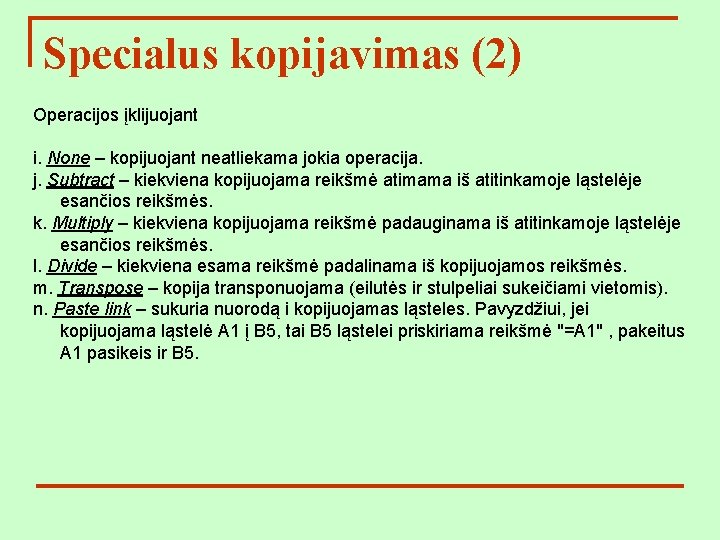 Specialus kopijavimas (2)

Operacijos įklijuojant

i. None – kopijuojant neatliekama jokia operacija.
j. Subtract – kiekviena kopijuojama reikšmė atimama iš atitinkamoje ląstelėje esančios reikšmės.
k. Multiply – kiekviena kopijuojama reikšmė padauginama iš atitinkamoje ląstelėje esančios reikšmės.
l. Divide – kiekviena esama reikšmė padalinama iš kopijuojamos reikšmės.
m. Transpose – kopija transponuojama (eilutės ir stulpeliai sukeičiami vietomis).
n. Paste link – sukuria nuorodą i kopijuojamas ląsteles. Pavyzdžiui, jei kopijuojama ląstelė A1 į B5, tai B5 ląstelei priskiriama reikšmė "=A1" , pakeitus A1 pasikeis ir B5.